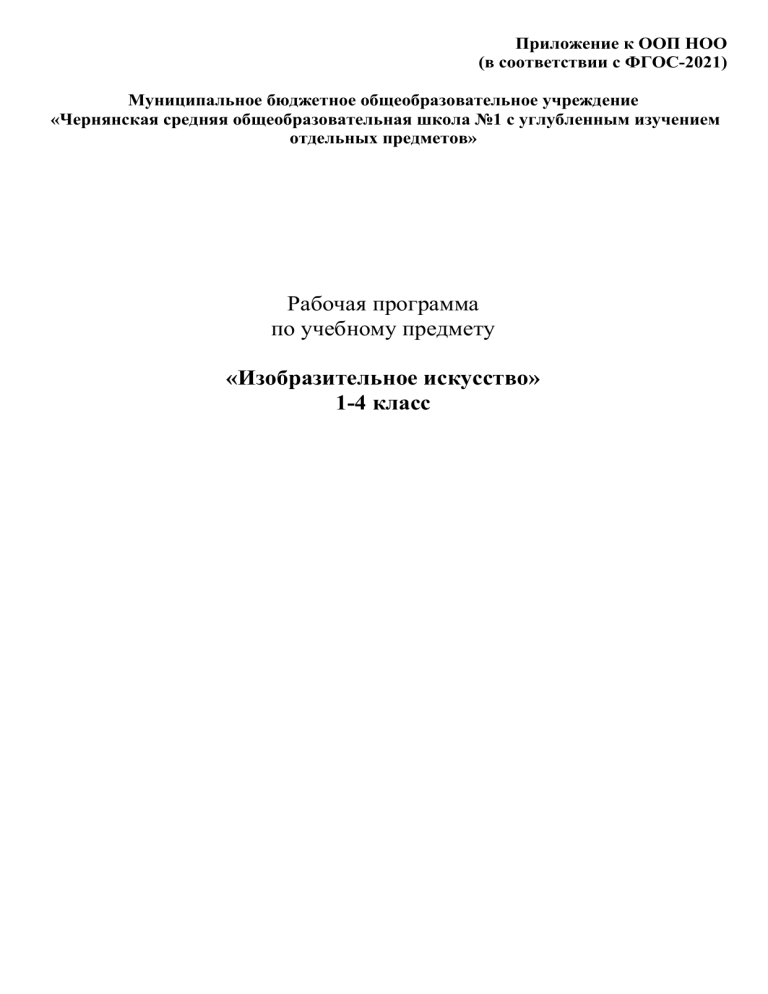 Приложение к ООП НОО
(в соответствии с ФГОС-2021)

Муниципальное бюджетное общеобразовательное учреждение
«Чернянская средняя общеобразовательная школа №1 с углубленным изучением отдельных предметов»

Рабочая программа
по учебному предмету

«Изобразительное искусство»
1-4 класс